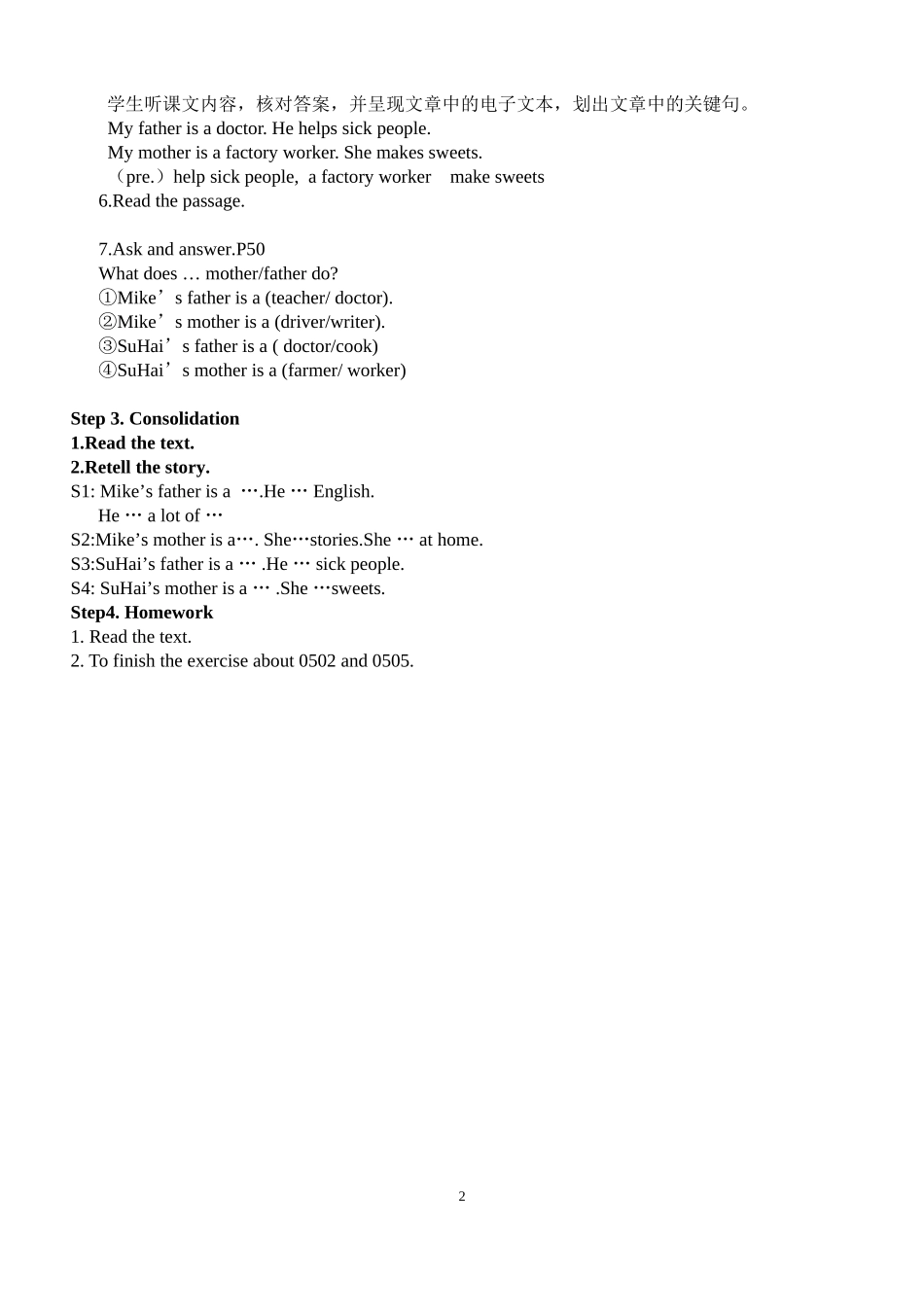 学生听课文内容，核对答案，并呈现文章中的电子文本，划出文章中的关键句。

My father is a doctor. He helps sick people.

My mother is a factory worker. She makes sweets.

（pre.）help sick people, a factory worker make sweets

6.Read the passage.

7.Ask and answer.P50

What does … mother/father do?

①Mike's father is a (teacher/ doctor).

②Mike's mother is a (driver/writer).

③SuHai's father is a ( doctor/cook)

④SuHai's mother is a (farmer/ worker)

Step 3. Consolidation

1.Read the text.

2.Retell the story.

S1: Mike's father is a ….He … English.

He … a lot of …

S2:Mike's mother is a…. She…stories.She … at home.

S3:SuHai's father is a … .He … sick people.

S4: SuHai's mother is a … .She …sweets.

Step4. Homework

1. Read the text.

2. To finish the exercise about 0502 and 0505.

2